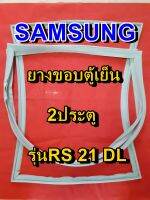 SAMSUNG

ยางขอบตู้เย็น

2ประตู

รุ่นRS 21 DL